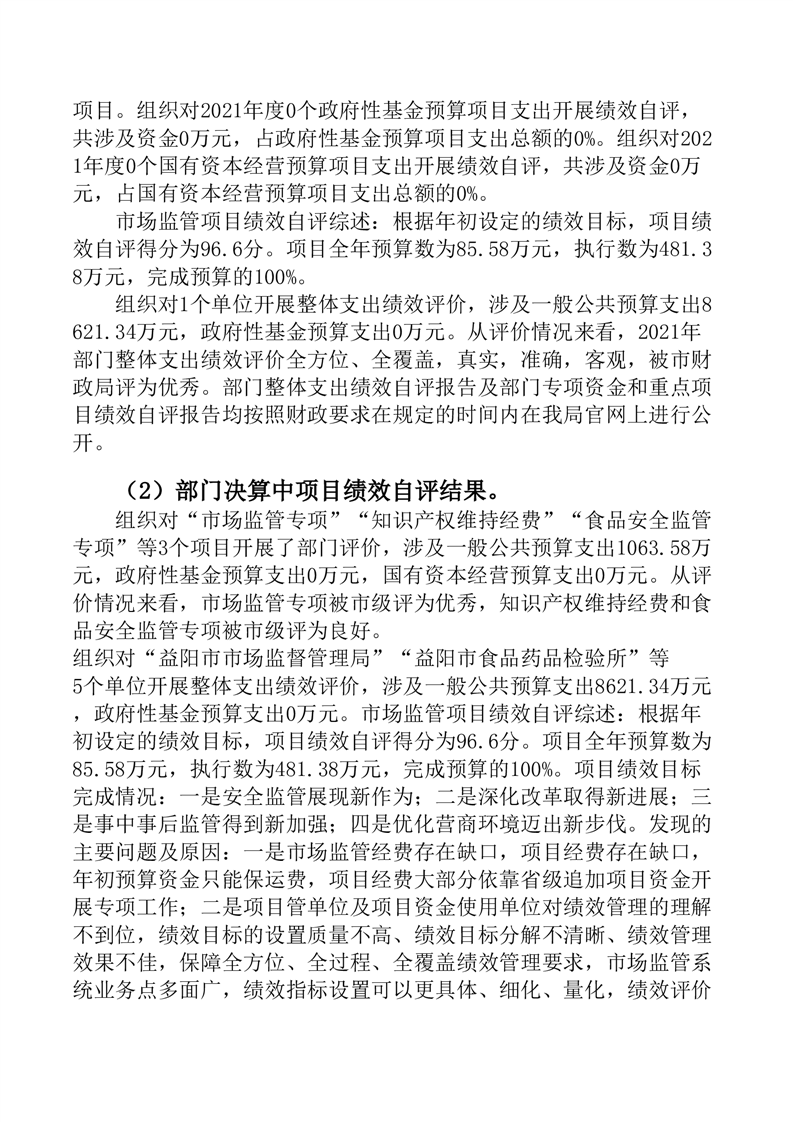 项目。组织对2021年度0个政府性基金预算项目支出开展绩效自评，共涉及资金0万元，占政府性基金预算项目支出总额的0%。组织对2021年度0个国有资本经营预算项目支出开展绩效自评，共涉及资金0万元，占国有资本经营预算项目支出总额的0%。

市场监管项目绩效自评综述：根据年初设定的绩效目标，项目绩效自评得分为96.6分。项目全年预算数为85.58万元，执行数为481.38万元，完成预算的100%。

组织对1个单位开展整体支出绩效评价，涉及一般公共预算支出8621.34万元，政府性基金预算支出0万元。从评价情况来看，2021年部门整体支出绩效评价全方位、全覆盖，真实，准确，客观，被市财政局评为优秀。部门整体支出绩效自评报告及部门专项资金和重点项目绩效自评报告均按照财政要求在规定的时间内在我局官网上进行公开。

（2）部门决算中项目绩效自评结果。

组织对“市场监管专项”“知识产权维持经费”“食品安全监管专项”等3个项目开展了部门评价，涉及一般公共预算支出1063.58万元，政府性基金预算支出0万元，国有资本经营预算支出0万元。从评价情况来看，市场监管专项被市级评为优秀，知识产权维持经费和食品安全监管专项被市级评为良好。
组织对“益阳市市场监督管理局”“益阳市食品药品检验所”等5个单位开展整体支出绩效评价，涉及一般公共预算支出8621.34万元，政府性基金预算支出0万元。市场监管项目绩效自评综述：根据年初设定的绩效目标，项目绩效自评得分为96.6分。项目全年预算数为85.58万元，执行数为481.38万元，完成预算的100%。项目绩效目标完成情况：一是安全监管展现新作为；二是深化改革取得新进展；三是事中事后监管得到新加强；四是优化营商环境迈出新步伐。发现的主要问题及原因：一是市场监管经费存在缺口，项目经费存在缺口，年初预算资金只能保运费，项目经费大部分依靠省级追加项目资金开展专项工作；二是项目管单位及项目资金使用单位对绩效管理的理解不到位，绩效目标的设置质量不高、绩效目标分解不清晰、绩效管理效果不佳，保障全方位、全过程、全覆盖绩效管理要求，市场监管系统业务点多面广，绩效指标设置可以更具体、细化、量化，绩效评价